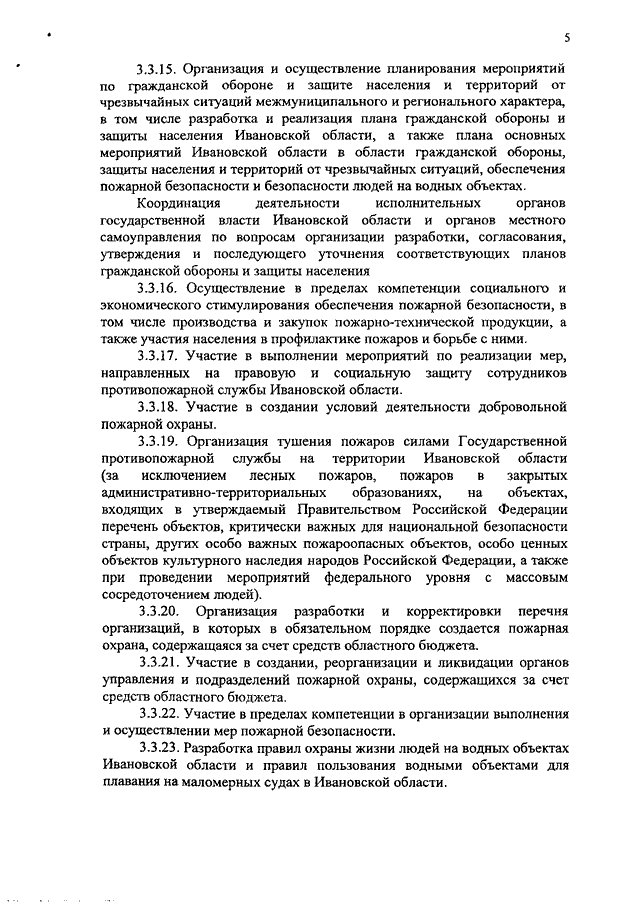 5

3.3.15. Организация и осуществление планирования мероприятий по гражданской обороне и защите населения и территорий от чрезвычайных ситуаций межмуниципального и регионального характера, в том числе разработка и реализация плана гражданской обороны и защиты населения Ивановской области, а также плана основных мероприятий Ивановской области в области гражданской обороны, защиты населения и территорий от чрезвычайных ситуаций, обеспечения пожарной безопасности и безопасности людей на водных объектах.

Координация деятельности исполнительных органов государственной власти Ивановской области и органов местного самоуправления по вопросам организации разработки, согласования, утверждения и последующего уточнения соответствующих планов гражданской обороны и защиты населения

3.3.16. Осуществление в пределах компетенции социального и экономического стимулирования обеспечения пожарной безопасности, в том числе производства и закупок пожарно-технической продукции, а также участия населения в профилактике пожаров и борьбе с ними.

3.3.17. Участие в выполнении мероприятий по реализации мер, направленных на правовую и социальную защиту сотрудников противопожарной службы Ивановской области.

3.3.18. Участие в создании условий деятельности добровольной пожарной охраны.

3.3.19. Организация тушения пожаров силами Государственной противопожарной службы на территории Ивановской области (за исключением лесных пожаров, пожаров в закрытых административно-территориальных образованиях, на объектах, входящих в утверждаемый Правительством Российской Федерации перечень объектов, критически важных для национальной безопасности страны, других особо важных пожароопасных объектов, особо ценных объектов культурного наследия народов Российской Федерации, а также при проведении мероприятий федерального уровня с массовым сосредоточением людей).

3.3.20. Организация разработки и корректировки перечня организаций, в которых в обязательном порядке создается пожарная охрана, содержащаяся за счет средств областного бюджета.

3.3.21. Участие в создании, реорганизации и ликвидации органов управления и подразделений пожарной охраны, содержащихся за счет средств областного бюджета.

3.3.22. Участие в пределах компетенции в организации выполнения и осуществлении мер пожарной безопасности.

3.3.23. Разработка правил охраны жизни людей на водных объектах Ивановской области и правил пользования водными объектами для плавания на маломерных судах в Ивановской области.